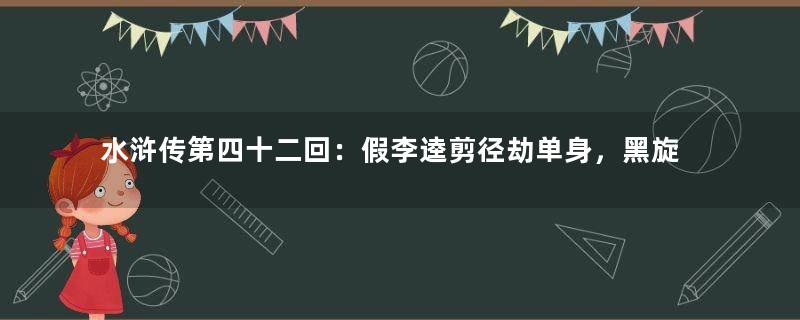 水浒传第四十二回：假李逵剪径劫单身，黑旋